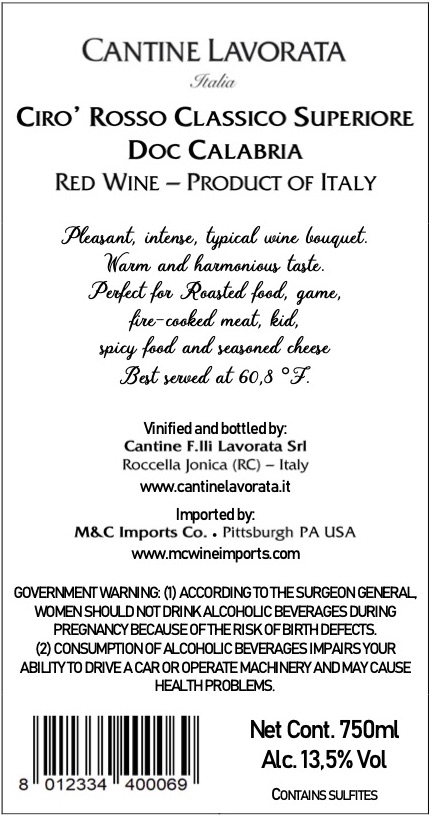 CANTINE LAVORATA
Italia

CIRO' ROSSO CLASSICO SUPERIORE
DOC CALABRIA
RED WINE – PRODUCT OF ITALY

Pleasant, intense, typical wine bouquet.
Warm and harmonious taste.
Perfect for Roasted food, game,
fire-cooked meat, kid,
spicy food and seasoned cheese
Best served at 60,8 °F.

Vinified and bottled by:
Cantine F.lli Lavorata Srl
Roccella Jonica (RC) – Italy
www.cantinelavorata.it

Imported by:
M&C Imports Co. • Pittsburgh PA USA
www.mcwineimports.com

GOVERNMENT WARNING: (1) ACCORDING TO THE SURGEON GENERAL, WOMEN SHOULD NOT DRINK ALCOHOLIC BEVERAGES DURING PREGNANCY BECAUSE OF THE RISK OF BIRTH DEFECTS. (2) CONSUMPTION OF ALCOHOLIC BEVERAGES IMPAIRS YOUR ABILITY TO DRIVE A CAR OR OPERATE MACHINERY AND MAY CAUSE HEALTH PROBLEMS.

8 012334 400069

Net Cont. 750ml
Alc. 13,5% Vol
CONTAINS SULFITES